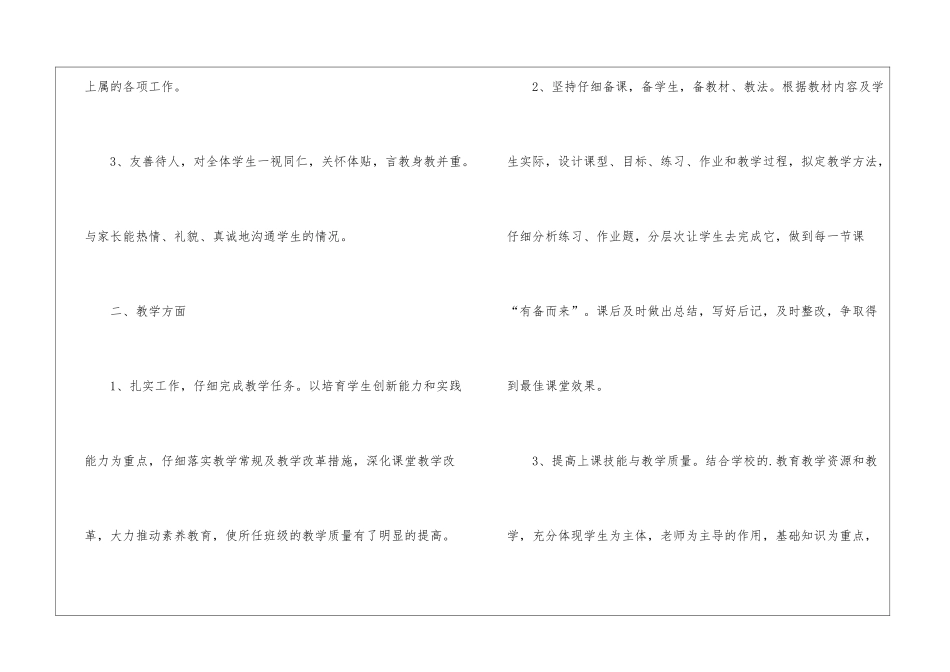 上属的各项工作。

3、友善待人，对全体学生一视同仁，关怀体贴，言教身教并重。与家长能热情、礼貌、真诚地沟通学生的情况。

二、教学方面

1、扎实工作，仔细完成教学任务。以培育学生创新能力和实践能力为重点，仔细落实教学常规及教学改革措施，深化课堂教学改革，大力推动素养教育，使所任班级的教学质量有了明显的提高。

2、坚持仔细备课，备学生，备教材、教法。根据教材内容及学生实际，设计课型、目标、练习、作业和教学过程，拟定教学方法，仔细分析练习、作业题，分层次让学生去完成它，做到每一节课“有备而来”。课后及时做出总结，写好后记，及时整改，争取得到最佳课堂效果。

3、提高上课技能与教学质量。结合学校的.教育教学资源和教学，充分体现学生为主体，老师为主导的作用，基础知识为重点，